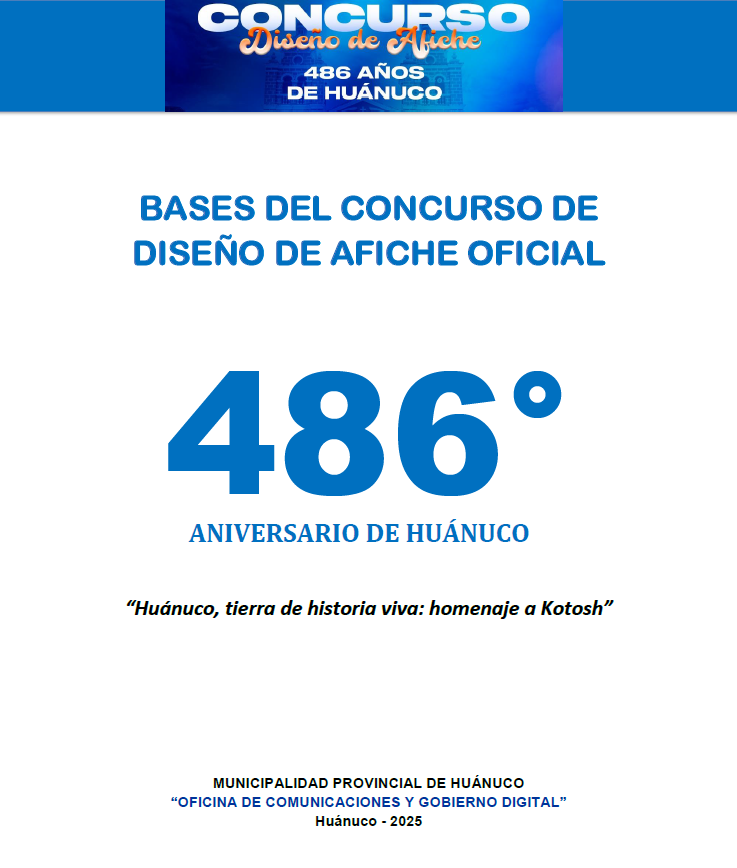 CONCURSO
Diseño de Afiche
486 AÑOS
DE HUÁNUCO

BASES DEL CONCURSO DE DISEÑO DE AFICHE OFICIAL

486°

ANIVERSARIO DE HUÁNUCO

“Huánuco, tierra de historia viva: homenaje a Kotosh”

MUNICIPALIDAD PROVINCIAL DE HUÁNUCO
“OFICINA DE COMUNICACIONES Y GOBIERNO DIGITAL”
Huánuco - 2025